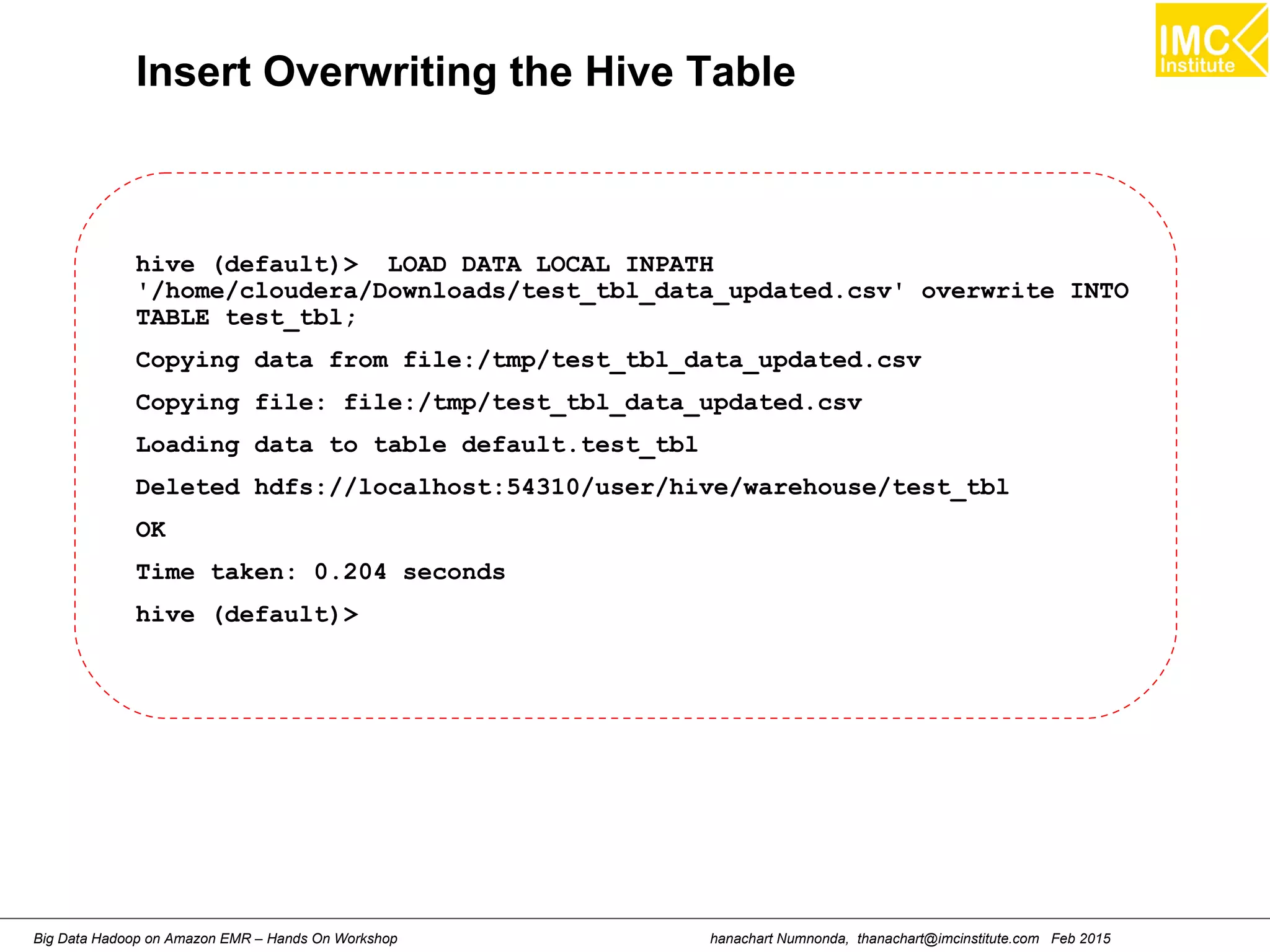 IMC Institute

Insert Overwriting the Hive Table

hive (default)> LOAD DATA LOCAL INPATH '/home/cloudera/Downloads/test_tbl_data_updated.csv' overwrite INTO TABLE test_tbl;

Copying data from file:/tmp/test_tbl_data_updated.csv

Copying file: file:/tmp/test_tbl_data_updated.csv

Loading data to table default.test_tbl

Deleted hdfs://localhost:54310/user/hive/warehouse/test_tbl

OK

Time taken: 0.204 seconds

hive (default)>

Big Data Hadoop on Amazon EMR – Hands On Workshop

hanachart Numnonda, thanachart@imcinstitute.com Feb 2015